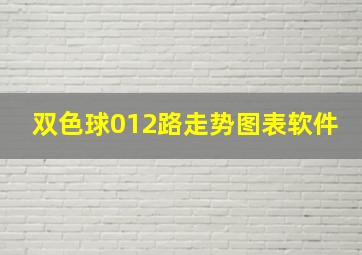 双色球012路走势图表软件